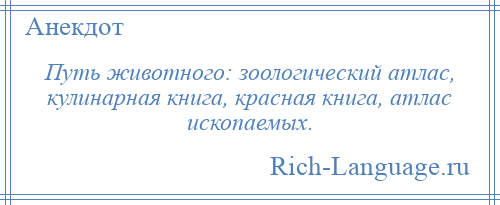 Анекдот

Путь животного: зоологический атлас, кулинарная книга, красная книга, атлас ископаемых.

Rich-Language.ru